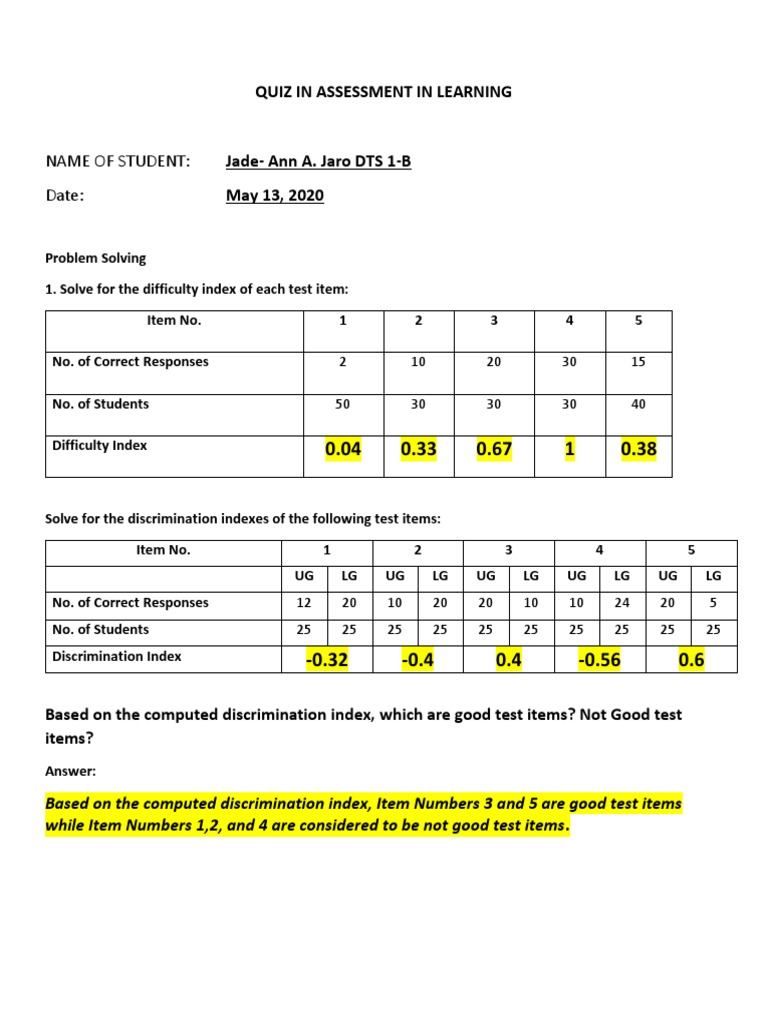 QUIZ IN ASSESSMENT IN LEARNING

NAME OF STUDENT: Jade- Ann A. Jaro DTS 1-B

Date: May 13, 2020

Problem Solving

1. Solve for the difficulty index of each test item:

| Item No. | 1 | 2 | 3 | 4 | 5 |
|---|---|---|---|---|---|
| No. of Correct Responses | 2 | 10 | 20 | 30 | 15 |
| No. of Students | 50 | 30 | 30 | 30 | 40 |
| Difficulty Index | 0.04 | 0.33 | 0.67 | 1 | 0.38 |

Solve for the discrimination indexes of the following test items:

| Item No. | 1 | | 2 | | 3 | | 4 | | 5 | |
|---|---|---|---|---|---|---|---|---|---|---|
| | UG | LG | UG | LG | UG | LG | UG | LG | UG | LG |
| No. of Correct Responses | 12 | 20 | 10 | 20 | 20 | 10 | 10 | 24 | 20 | 5 |
| No. of Students | 25 | 25 | 25 | 25 | 25 | 25 | 25 | 25 | 25 | 25 |
| Discrimination Index | -0.32 | | -0.4 | | 0.4 | | -0.56 | | 0.6 | |

Based on the computed discrimination index, which are good test items? Not Good test items?

Answer:

Based on the computed discrimination index, Item Numbers 3 and 5 are good test items while Item Numbers 1,2, and 4 are considered to be not good test items.